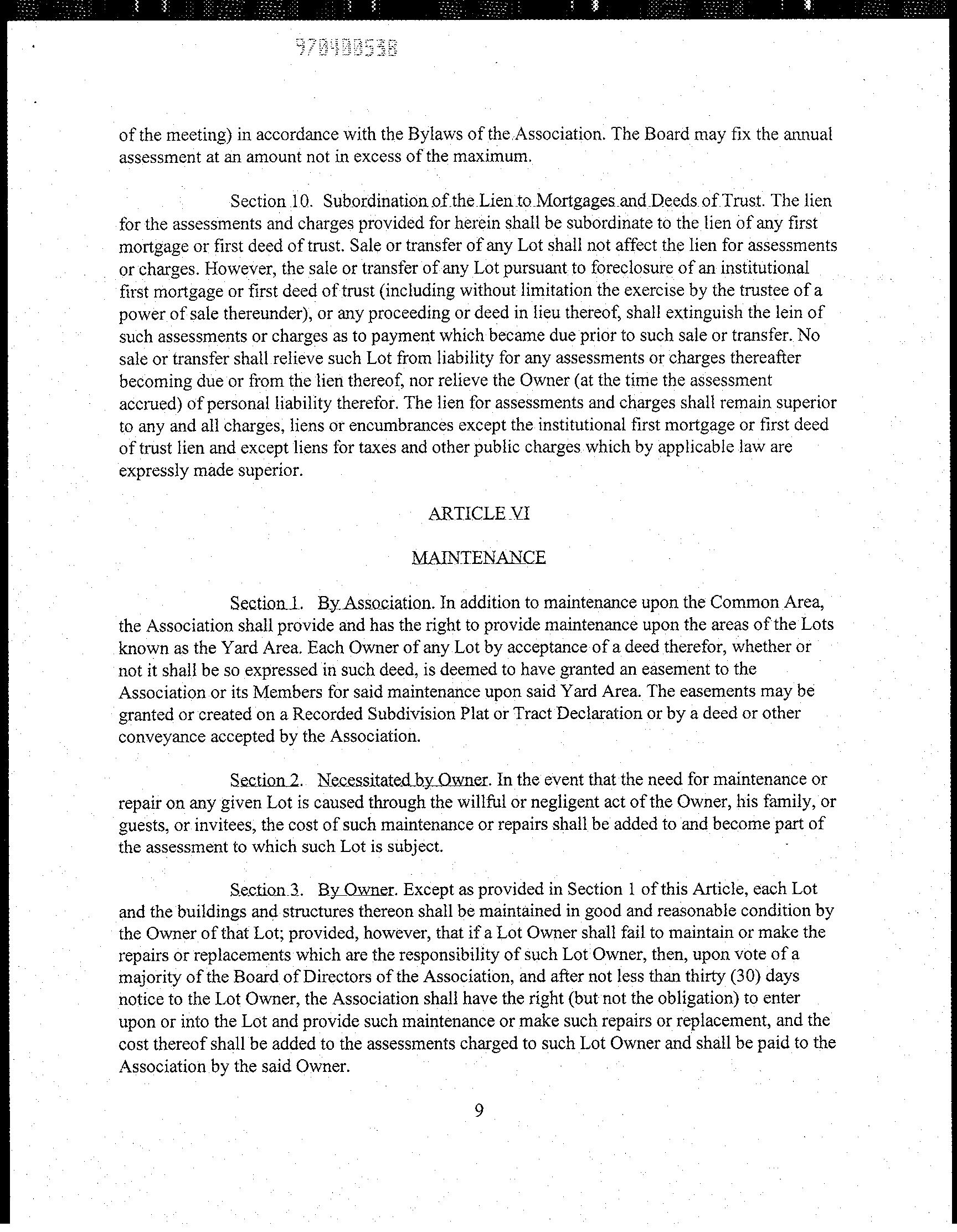 970400538

of the meeting) in accordance with the Bylaws of the Association. The Board may fix the annual assessment at an amount not in excess of the maximum.

Section 10. Subordination of the Lien to Mortgages and Deeds of Trust. The lien for the assessments and charges provided for herein shall be subordinate to the lien of any first mortgage or first deed of trust. Sale or transfer of any Lot shall not affect the lien for assessments or charges. However, the sale or transfer of any Lot pursuant to foreclosure of an institutional first mortgage or first deed of trust (including without limitation the exercise by the trustee of a power of sale thereunder), or any proceeding or deed in lieu thereof, shall extinguish the lein of such assessments or charges as to payment which became due prior to such sale or transfer. No sale or transfer shall relieve such Lot from liability for any assessments or charges thereafter becoming due or from the lien thereof, nor relieve the Owner (at the time the assessment accrued) of personal liability therefor. The lien for assessments and charges shall remain superior to any and all charges, liens or encumbrances except the institutional first mortgage or first deed of trust lien and except liens for taxes and other public charges which by applicable law are expressly made superior.

ARTICLE VI

MAINTENANCE

Section 1. By Association. In addition to maintenance upon the Common Area, the Association shall provide and has the right to provide maintenance upon the areas of the Lots known as the Yard Area. Each Owner of any Lot by acceptance of a deed therefor, whether or not it shall be so expressed in such deed, is deemed to have granted an easement to the Association or its Members for said maintenance upon said Yard Area. The easements may be granted or created on a Recorded Subdivision Plat or Tract Declaration or by a deed or other conveyance accepted by the Association.

Section 2. Necessitated by Owner. In the event that the need for maintenance or repair on any given Lot is caused through the willful or negligent act of the Owner, his family, or guests, or invitees, the cost of such maintenance or repairs shall be added to and become part of the assessment to which such Lot is subject.

Section 3. By Owner. Except as provided in Section 1 of this Article, each Lot and the buildings and structures thereon shall be maintained in good and reasonable condition by the Owner of that Lot; provided, however, that if a Lot Owner shall fail to maintain or make the repairs or replacements which are the responsibility of such Lot Owner, then, upon vote of a majority of the Board of Directors of the Association, and after not less than thirty (30) days notice to the Lot Owner, the Association shall have the right (but not the obligation) to enter upon or into the Lot and provide such maintenance or make such repairs or replacement, and the cost thereof shall be added to the assessments charged to such Lot Owner and shall be paid to the Association by the said Owner.

9